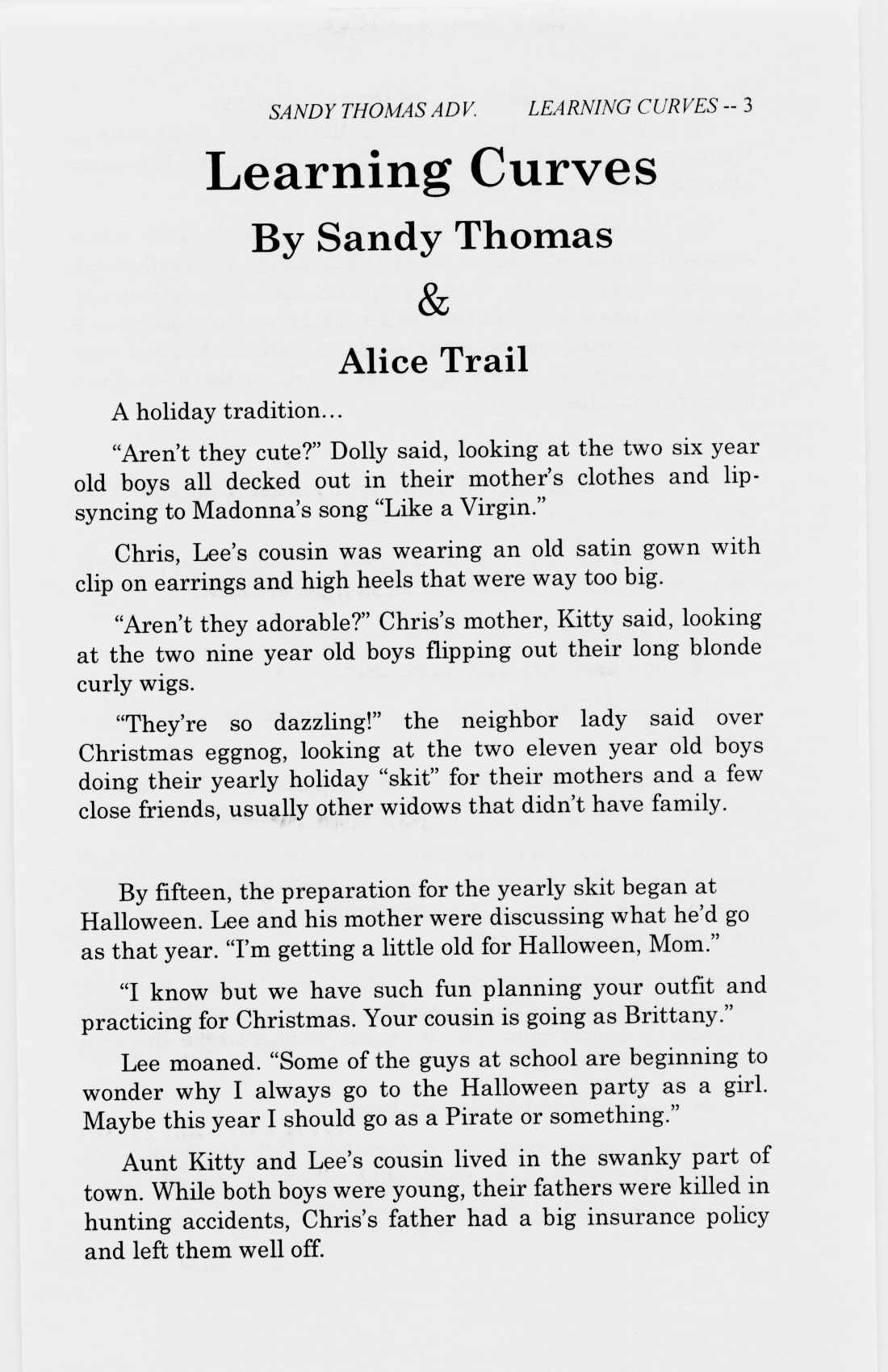 SANDY THOMAS ADV.   LEARNING CURVES -- 3

Learning Curves

By Sandy Thomas

&

Alice Trail

A holiday tradition…

“Aren’t they cute?” Dolly said, looking at the two six year old boys all decked out in their mother’s clothes and lip-syncing to Madonna’s song “Like a Virgin.”

Chris, Lee’s cousin was wearing an old satin gown with clip on earrings and high heels that were way too big.

“Aren’t they adorable?” Chris’s mother, Kitty said, looking at the two nine year old boys flipping out their long blonde curly wigs.

“They’re so dazzling!” the neighbor lady said over Christmas eggnog, looking at the two eleven year old boys doing their yearly holiday “skit” for their mothers and a few close friends, usually other widows that didn’t have family.

By fifteen, the preparation for the yearly skit began at Halloween. Lee and his mother were discussing what he’d go as that year. “I’m getting a little old for Halloween, Mom.”

“I know but we have such fun planning your outfit and practicing for Christmas. Your cousin is going as Brittany.”

Lee moaned. “Some of the guys at school are beginning to wonder why I always go to the Halloween party as a girl. Maybe this year I should go as a Pirate or something.”

Aunt Kitty and Lee’s cousin lived in the swanky part of town. While both boys were young, their fathers were killed in hunting accidents, Chris’s father had a big insurance policy and left them well off.